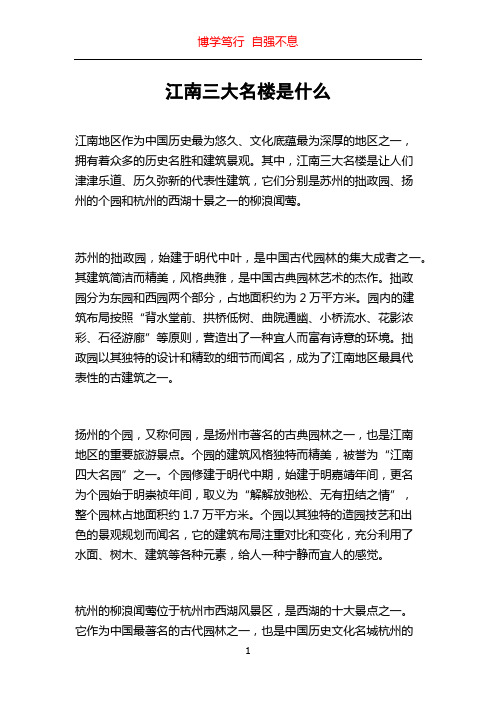 博学笃行 自强不息

江南三大名楼是什么

江南地区作为中国历史最为悠久、文化底蕴最为深厚的地区之一，拥有着众多的历史名胜和建筑景观。其中，江南三大名楼是让人们津津乐道、历久弥新的代表性建筑，它们分别是苏州的拙政园、扬州的个园和杭州的西湖十景之一的柳浪闻莺。

苏州的拙政园，始建于明代中叶，是中国古代园林的集大成者之一。其建筑简洁而精美，风格典雅，是中国古典园林艺术的杰作。拙政园分为东园和西园两个部分，占地面积约为 2 万平方米。园内的建筑布局按照“背水堂前、拱桥低树、曲院通幽、小桥流水、花影浓彩、石径游廊”等原则，营造出了一种宜人而富有诗意的环境。拙政园以其独特的设计和精致的细节而闻名，成为了江南地区最具代表性的古建筑之一。

扬州的个园，又称何园，是扬州市著名的古典园林之一，也是江南地区的重要旅游景点。个园的建筑风格独特而精美，被誉为“江南四大名园”之一。个园修建于明代中期，始建于明嘉靖年间，更名为个园始于明崇祯年间，取义为“解解放弛松、无有扭结之情”，整个园林占地面积约 1.7 万平方米。个园以其独特的造园技艺和出色的景观规划而闻名，它的建筑布局注重对比和变化，充分利用了水面、树木、建筑等各种元素，给人一种宁静而宜人的感觉。

杭州的柳浪闻莺位于杭州市西湖风景区，是西湖的十大景点之一。它作为中国最著名的古代园林之一，也是中国历史文化名城杭州的

1